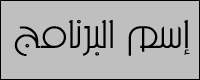 إسم البرنامج